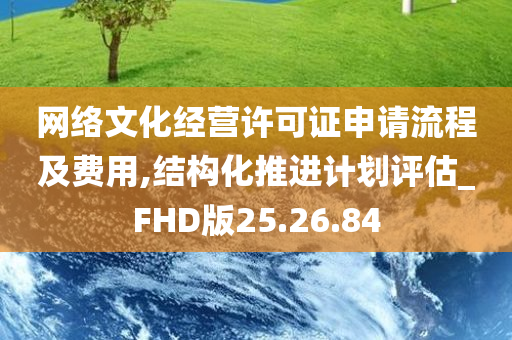 网络文化经营许可证申请流程及费用,结构化推进计划评估_FHD版25.26.84